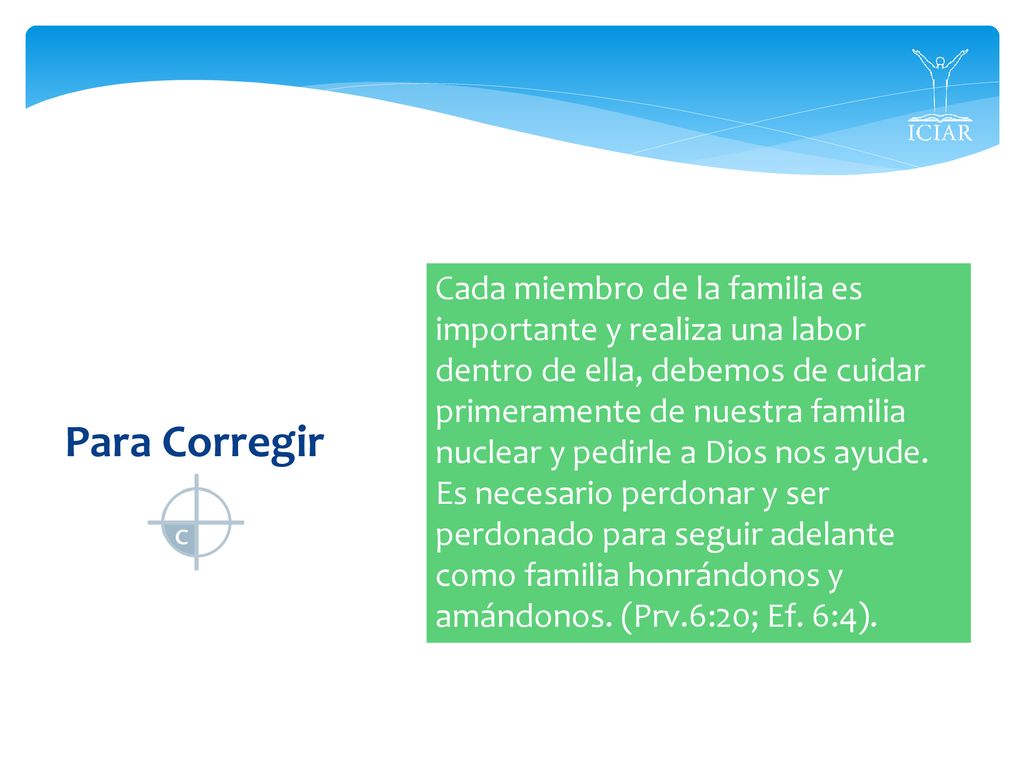 ICIAR

Para Corregir

C

Cada miembro de la familia es importante y realiza una labor dentro de ella, debemos de cuidar primeramente de nuestra familia nuclear y pedirle a Dios nos ayude. Es necesario perdonar y ser perdonado para seguir adelante como familia honrándonos y amándonos. (Prv.6:20; Ef. 6:4).